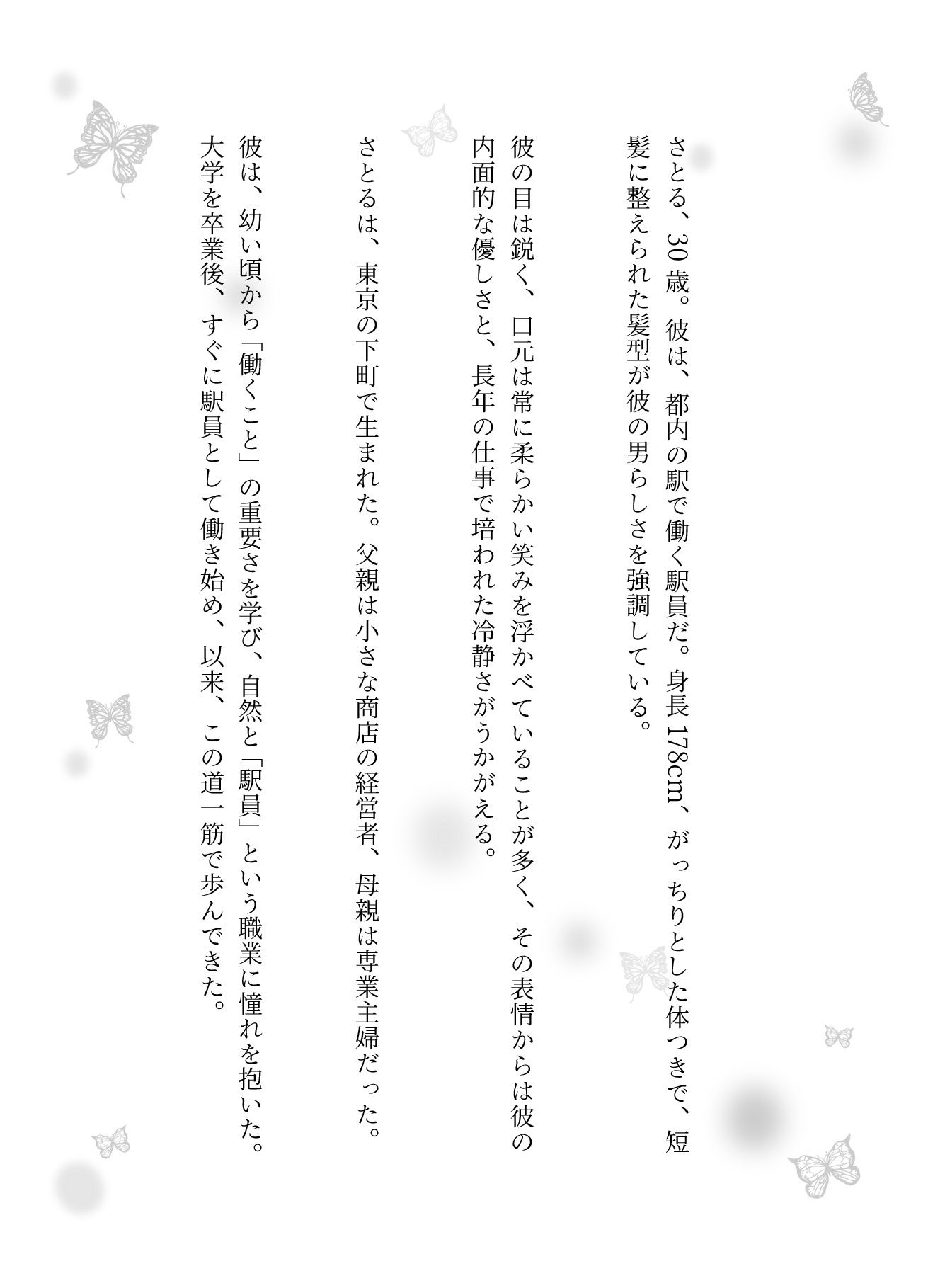 さとる、30歳。彼は、都内の駅で働く駅員だ。身長178cm、がっちりとした体つきで、短髪に整えられた髪型が彼の男らしさを強調している。

彼の目は鋭く、口元は常に柔らかい笑みを浮かべていることが多く、その表情からは彼の内面的な優しさと、長年の仕事で培われた冷静さがうかがえる。

さとるは、東京の下町で生まれた。父親は小さな商店の経営者、母親は専業主婦だった。

彼は、幼い頃から「働くこと」の重要さを学び、自然と「駅員」という職業に憧れを抱いた。大学を卒業後、すぐに駅員として働き始め、以来、この道一筋で歩んできた。